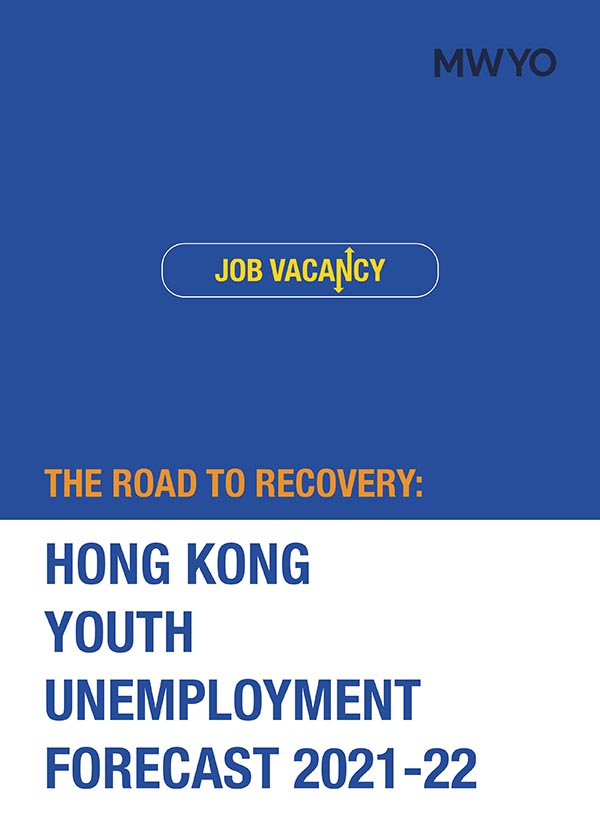 MWYO

JOB VACANCY

THE ROAD TO RECOVERY:

HONG KONG
YOUTH
UNEMPLOYMENT
FORECAST 2021-22